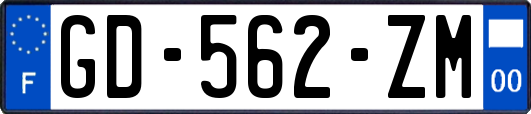 F
GD-562-ZM
00